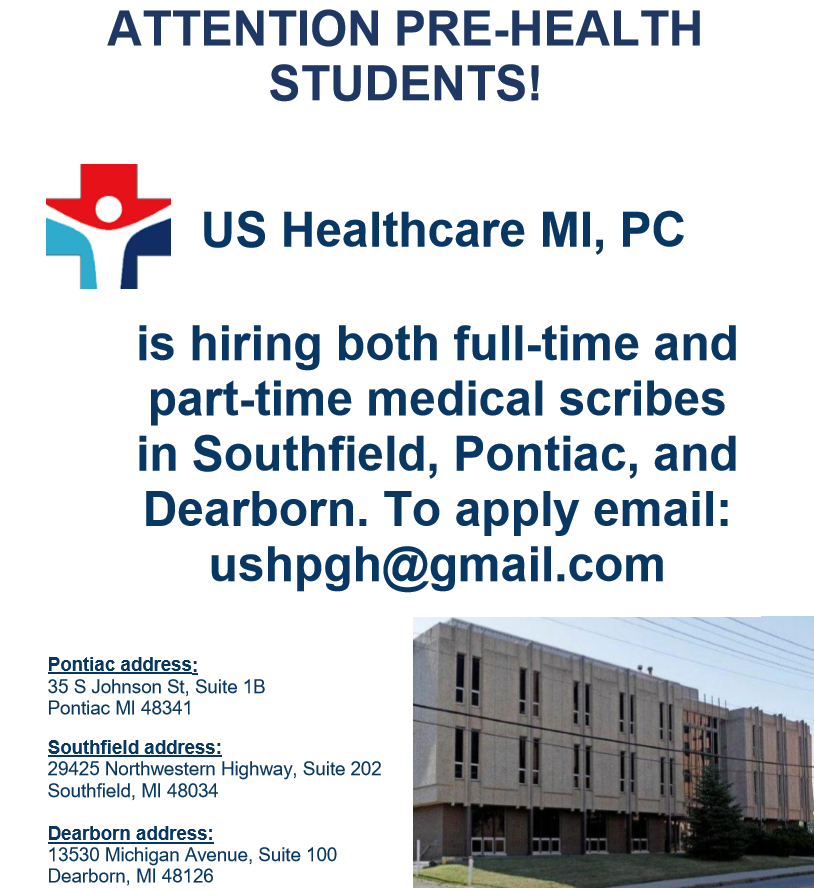 ATTENTION PRE-HEALTH STUDENTS!

US Healthcare MI, PC

is hiring both full-time and part-time medical scribes in Southfield, Pontiac, and Dearborn. To apply email: ushpgh@gmail.com

Pontiac address:
35 S Johnson St, Suite 1B
Pontiac MI 48341

Southfield address:
29425 Northwestern Highway, Suite 202
Southfield, MI 48034

Dearborn address:
13530 Michigan Avenue, Suite 100
Dearborn, MI 48126